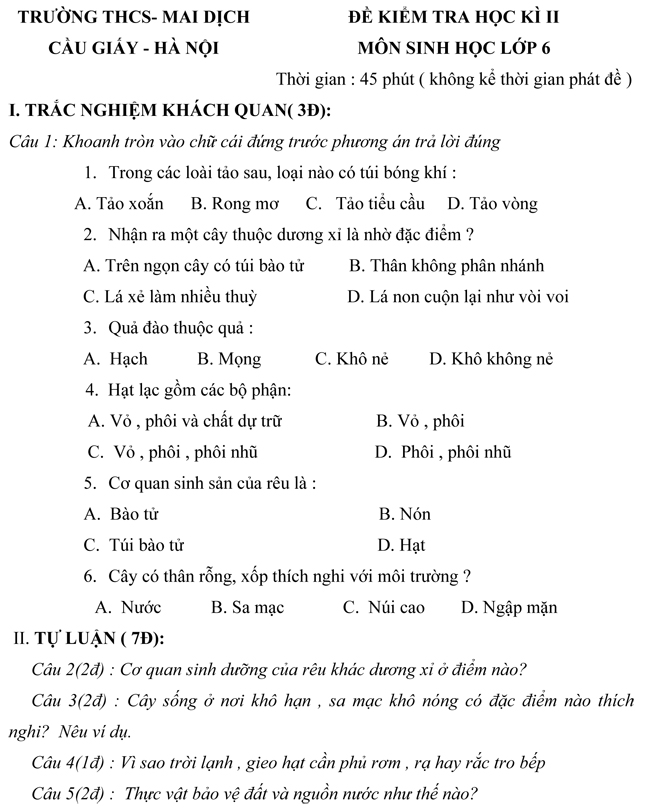 TRƯỜNG THCS- MAI DỊCH
CẦU GIẤY - HÀ NỘI

ĐỀ KIỂM TRA HỌC KÌ II
MÔN SINH HỌC LỚP 6

Thời gian : 45 phút ( không kể thời gian phát đề )

I. TRẮC NGHIỆM KHÁCH QUAN( 3Đ):

Câu 1: Khoanh tròn vào chữ cái đứng trước phương án trả lời đúng

1. Trong các loài tảo sau, loại nào có túi bóng khí :

A. Tảo xoắn B. Rong mơ C. Tảo tiểu cầu D. Tảo vòng

2. Nhận ra một cây thuộc dương xỉ là nhờ đặc điểm ?

A. Trên ngọn cây có túi bào tử B. Thân không phân nhánh

C. Lá xẻ làm nhiều thuỳ D. Lá non cuộn lại như vòi voi

3. Quả đào thuộc quả :

A. Hạch B. Mọng C. Khô nẻ D. Khô không nẻ

4. Hạt lạc gồm các bộ phận:

A. Vỏ , phôi và chất dự trữ B. Vỏ , phôi

C. Vỏ , phôi , phôi nhũ D. Phôi , phôi nhũ

5. Cơ quan sinh sản của rêu là :

A. Bào tử B. Nón

C. Túi bào tử D. Hạt

6. Cây có thân rỗng, xốp thích nghi với môi trường ?

A. Nước B. Sa mạc C. Núi cao D. Ngập mặn

II. TỰ LUẬN ( 7Đ):

Câu 2(2đ) : Cơ quan sinh dưỡng của rêu khác dương xỉ ở điểm nào?

Câu 3(2đ) : Cây sống ở nơi khô hạn , sa mạc khô nóng có đặc điểm nào thích nghi? Nêu ví dụ.

Câu 4(1đ) : Vì sao trời lạnh , gieo hạt cần phủ rơm , rạ hay rắc tro bếp

Câu 5(2đ) : Thực vật bảo vệ đất và nguồn nước như thế nào?